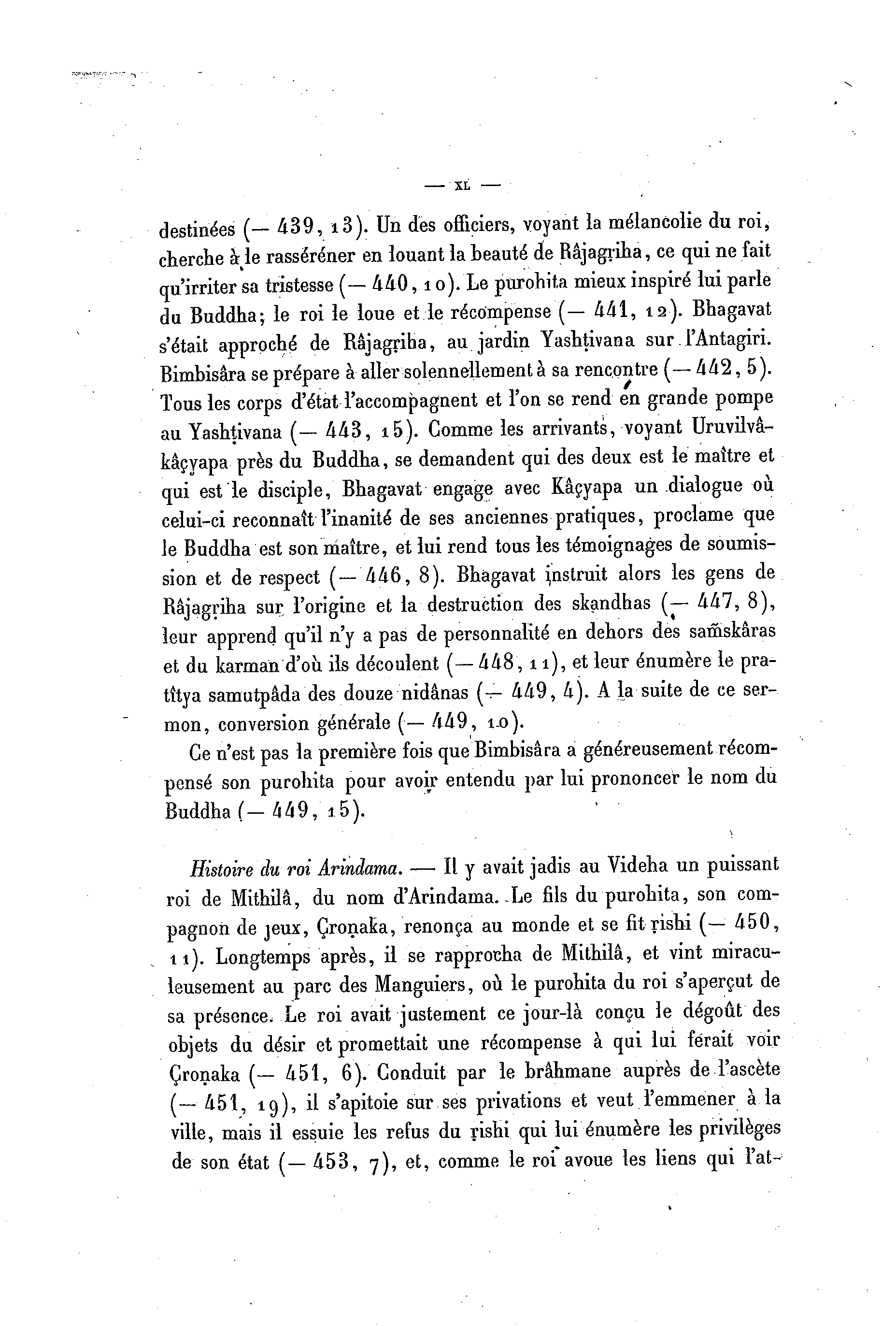 — XL —

destinées (— 439, 13). Un des officiers, voyant la mélancolie du roi, cherche à le rasséréner en louant la beauté de Râjagṛiha, ce qui ne fait qu'irriter sa tristesse (— 440, 10). Le purohita mieux inspiré lui parle du Buddha; le roi le loue et le récompense (— 441, 12). Bhagavat s'était approché de Râjagṛiha, au jardin Yashṭivana sur l'Antagiri. Bimbisâra se prépare à aller solennellement à sa rencontre (— 442, 5). Tous les corps d'état l'accompagnent et l'on se rend en grande pompe au Yashṭivana (— 443, 15). Comme les arrivants, voyant Uruvilvâkâçyapa près du Buddha, se demandent qui des deux est le maître et qui est le disciple, Bhagavat engage avec Kâçyapa un dialogue où celui-ci reconnaît l'inanité de ses anciennes pratiques, proclame que le Buddha est son maître, et lui rend tous les témoignages de soumission et de respect (— 446, 8). Bhagavat instruit alors les gens de Râjagṛiha sur l'origine et la destruction des skandhas (— 447, 8), leur apprend qu'il n'y a pas de personnalité en dehors des saṁskâras et du karman d'où ils découlent (— 448, 11), et leur énumère le pratîtya samutpâda des douze nidânas (— 449, 4). A la suite de ce sermon, conversion générale (— 449, 10).

Ce n'est pas la première fois que Bimbisâra a généreusement récompensé son purohita pour avoir entendu par lui prononcer le nom du Buddha (— 449, 15).

Histoire du roi Arindama. — Il y avait jadis au Videha un puissant roi de Mithilâ, du nom d'Arindama. Le fils du purohita, son compagnon de jeux, Çroṇaka, renonça au monde et se fit ṛishi (— 450, 11). Longtemps après, il se rapprocha de Mithilâ, et vint miraculeusement au parc des Manguiers, où le purohita du roi s'aperçut de sa présence. Le roi avait justement ce jour-là conçu le dégoût des objets du désir et promettait une récompense à qui lui ferait voir Çroṇaka (— 451, 6). Conduit par le brâhmane auprès de l'ascète (— 451, 19), il s'apitoie sur ses privations et veut l'emmener à la ville, mais il essuie les refus du ṛishi qui lui énumère les privilèges de son état (— 453, 7), et, comme le roi avoue les liens qui l'at-